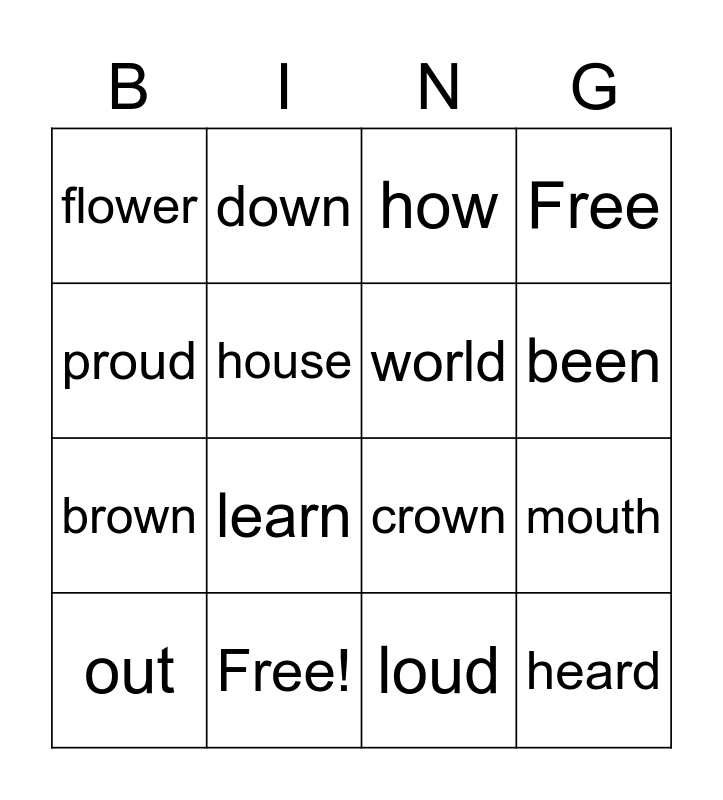 | B | I | N | G |
|---|---|---|---|
| flower | down | how | Free |
| proud | house | world | been |
| brown | learn | crown | mouth |
| out | Free! | loud | heard |